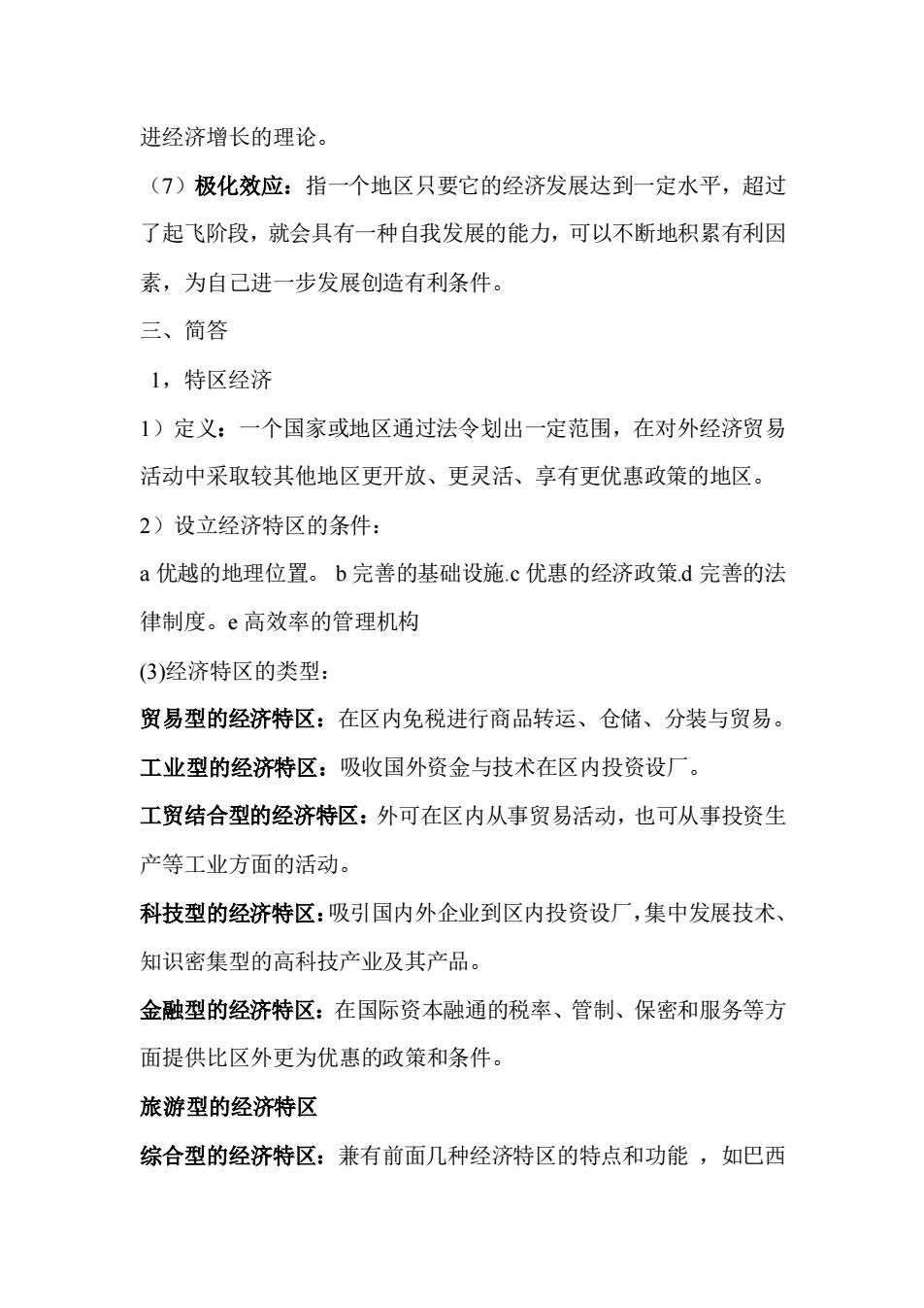 进经济增长的理论。

（7）极化效应：指一个地区只要它的经济发展达到一定水平，超过了起飞阶段，就会具有一种自我发展的能力，可以不断地积累有利因素，为自己进一步发展创造有利条件。

三、简答

1，特区经济

1）定义：一个国家或地区通过法令划出一定范围，在对外经济贸易活动中采取较其他地区更开放、更灵活、享有更优惠政策的地区。

2）设立经济特区的条件：

a 优越的地理位置。 b 完善的基础设施.c 优惠的经济政策.d 完善的法律制度。e 高效率的管理机构

(3)经济特区的类型：

贸易型的经济特区：在区内免税进行商品转运、仓储、分装与贸易。

工业型的经济特区：吸收国外资金与技术在区内投资设厂。

工贸结合型的经济特区：外可在区内从事贸易活动，也可从事投资生产等工业方面的活动。

科技型的经济特区：吸引国内外企业到区内投资设厂，集中发展技术、知识密集型的高科技产业及其产品。

金融型的经济特区：在国际资本融通的税率、管制、保密和服务等方面提供比区外更为优惠的政策和条件。

旅游型的经济特区

综合型的经济特区：兼有前面几种经济特区的特点和功能 ，如巴西